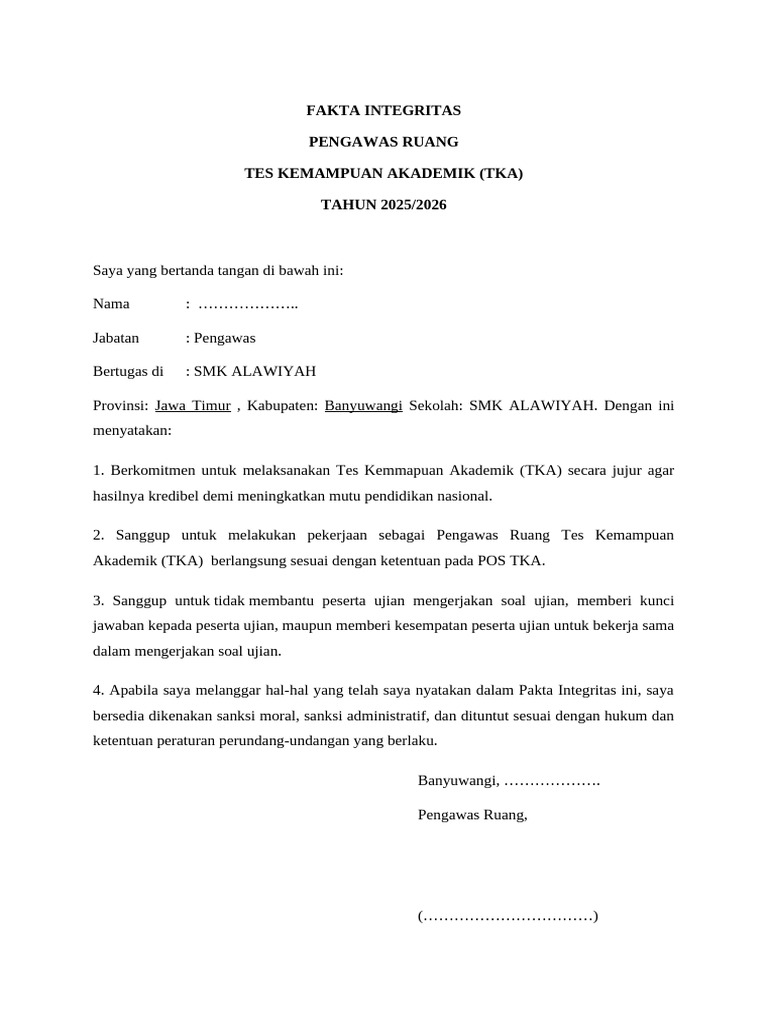 FAKTA INTEGRITAS

PENGAWAS RUANG

TES KEMAMPUAN AKADEMIK (TKA)

TAHUN 2025/2026

Saya yang bertanda tangan di bawah ini:

Nama : ………………..

Jabatan : Pengawas

Bertugas di : SMK ALAWIYAH

Provinsi: Jawa Timur , Kabupaten: Banyuwangi Sekolah: SMK ALAWIYAH. Dengan ini menyatakan:

1. Berkomitmen untuk melaksanakan Tes Kemmapuan Akademik (TKA) secara jujur agar hasilnya kredibel demi meningkatkan mutu pendidikan nasional.

2. Sanggup untuk melakukan pekerjaan sebagai Pengawas Ruang Tes Kemampuan Akademik (TKA) berlangsung sesuai dengan ketentuan pada POS TKA.

3. Sanggup untuk tidak membantu peserta ujian mengerjakan soal ujian, memberi kunci jawaban kepada peserta ujian, maupun memberi kesempatan peserta ujian untuk bekerja sama dalam mengerjakan soal ujian.

4. Apabila saya melanggar hal-hal yang telah saya nyatakan dalam Pakta Integritas ini, saya bersedia dikenakan sanksi moral, sanksi administratif, dan dituntut sesuai dengan hukum dan ketentuan peraturan perundang-undangan yang berlaku.

Banyuwangi, ……………….

Pengawas Ruang,

(……………………………)